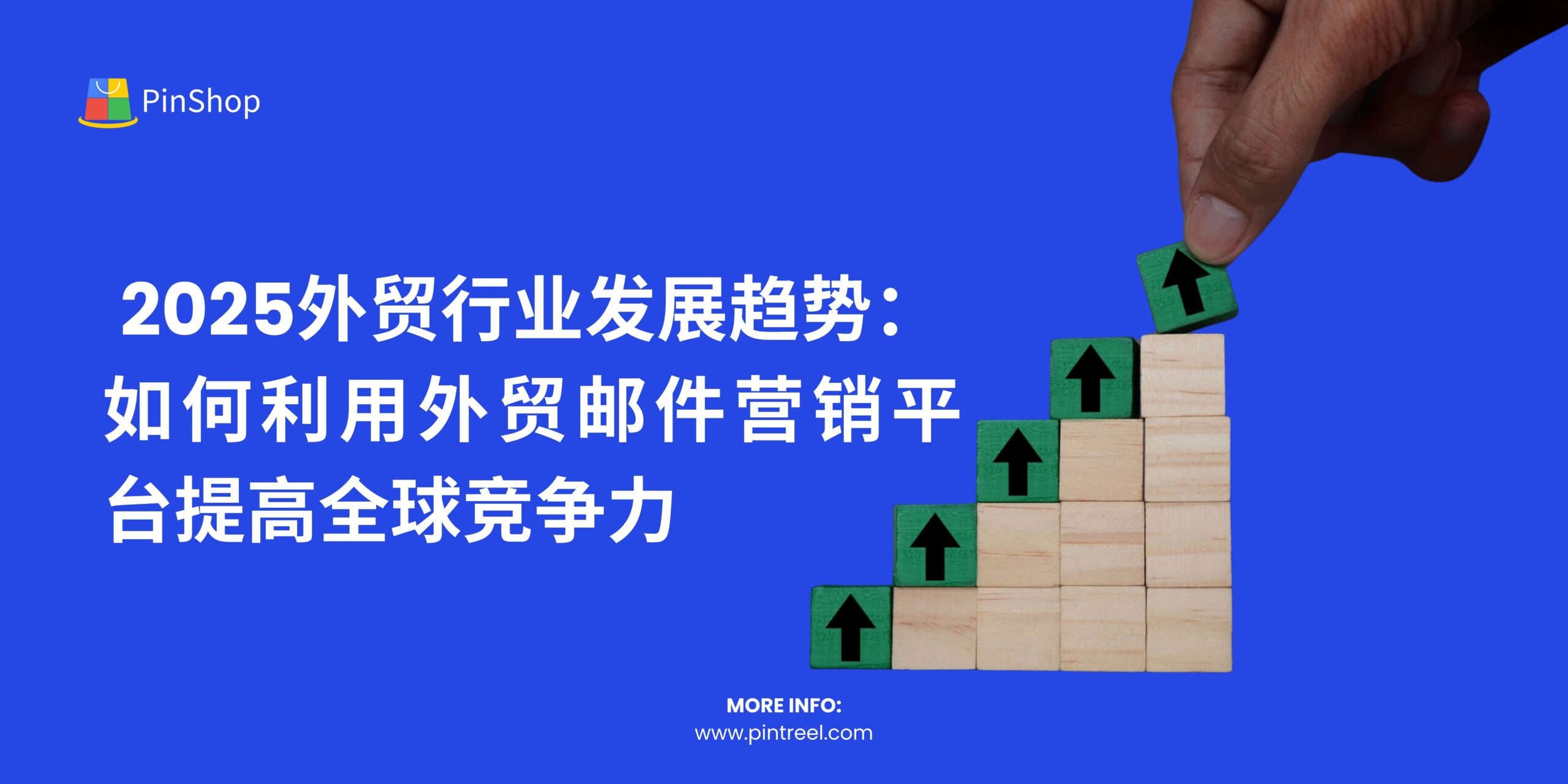 PinShop

2025外贸行业发展趋势：如何利用外贸邮件营销平台提高全球竞争力

MORE INFO:
www.pintreel.com